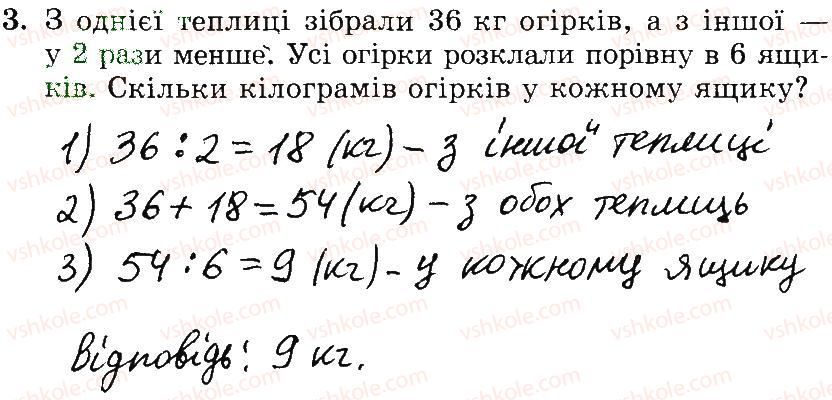 3. З однієї теплиці зібрали 36 кг огірків, а з іншої — у 2 рази менше. Усі огірки розклали порівну в 6 ящиків. Скільки кілограмів огірків у кожному ящику?

1) $36 : 2 = 18$ (кг) - з іншої теплиці

2) $36 + 18 = 54$ (кг) - з обох теплиць

3) $54 : 6 = 9$ (кг) - у кожному ящику

Відповідь: 9 кг.

vshkole.com